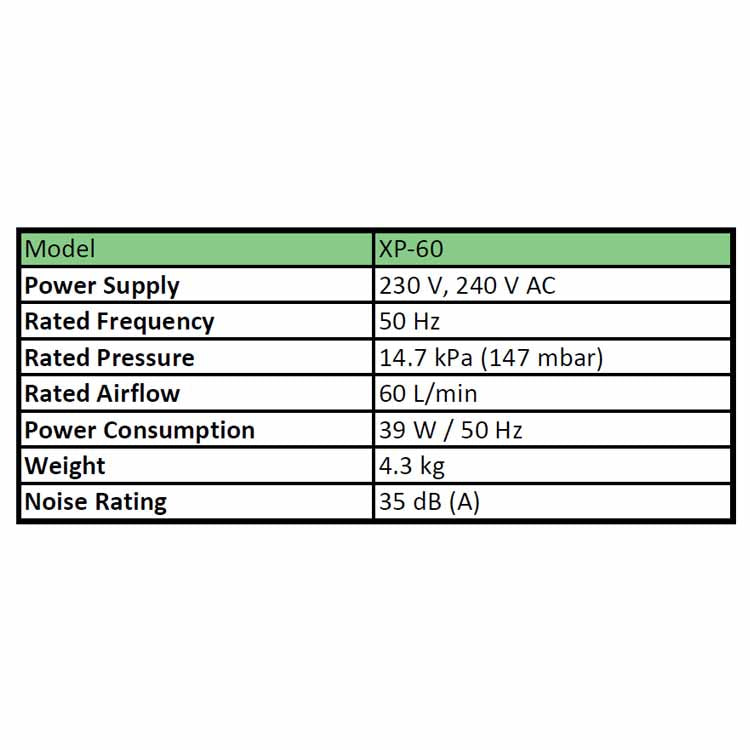 | Model | XP-60 |
|---|---|
| Power Supply | 230 V, 240 V AC |
| Rated Frequency | 50 Hz |
| Rated Pressure | 14.7 kPa (147 mbar) |
| Rated Airflow | 60 L/min |
| Power Consumption | 39 W / 50 Hz |
| Weight | 4.3 kg |
| Noise Rating | 35 dB (A) |